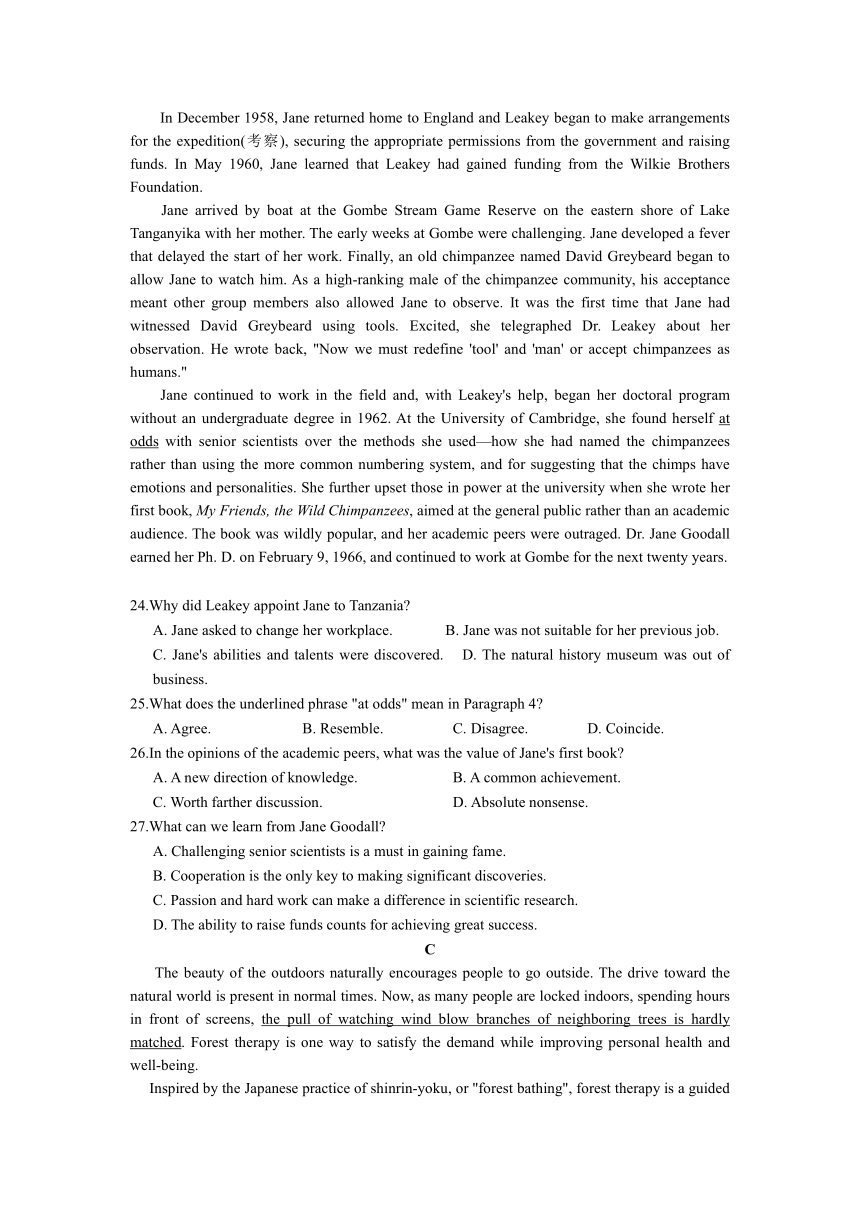 In December 1958, Jane returned home to England and Leakey began to make arrangements for the expedition(考察), securing the appropriate permissions from the government and raising funds. In May 1960, Jane learned that Leakey had gained funding from the Wilkie Brothers Foundation.

Jane arrived by boat at the Gombe Stream Game Reserve on the eastern shore of Lake Tanganyika with her mother. The early weeks at Gombe were challenging. Jane developed a fever that delayed the start of her work. Finally, an old chimpanzee named David Greybeard began to allow Jane to watch him. As a high-ranking male of the chimpanzee community, his acceptance meant other group members also allowed Jane to observe. It was the first time that Jane had witnessed David Greybeard using tools. Excited, she telegraphed Dr. Leakey about her observation. He wrote back, "Now we must redefine 'tool' and 'man' or accept chimpanzees as humans."

Jane continued to work in the field and, with Leakey's help, began her doctoral program without an undergraduate degree in 1962. At the University of Cambridge, she found herself at odds with senior scientists over the methods she used—how she had named the chimpanzees rather than using the more common numbering system, and for suggesting that the chimps have emotions and personalities. She further upset those in power at the university when she wrote her first book, My Friends, the Wild Chimpanzees, aimed at the general public rather than an academic audience. The book was wildly popular, and her academic peers were outraged. Dr. Jane Goodall earned her Ph. D. on February 9, 1966, and continued to work at Gombe for the next twenty years.

24.Why did Leakey appoint Jane to Tanzania?
A. Jane asked to change her workplace.
B. Jane was not suitable for her previous job.
C. Jane's abilities and talents were discovered.
D. The natural history museum was out of business.

25.What does the underlined phrase "at odds" mean in Paragraph 4?
A. Agree.
B. Resemble.
C. Disagree.
D. Coincide.

26.In the opinions of the academic peers, what was the value of Jane's first book?
A. A new direction of knowledge.
B. A common achievement.
C. Worth farther discussion.
D. Absolute nonsense.

27.What can we learn from Jane Goodall?
A. Challenging senior scientists is a must in gaining fame.
B. Cooperation is the only key to making significant discoveries.
C. Passion and hard work can make a difference in scientific research.
D. The ability to raise funds counts for achieving great success.

C

The beauty of the outdoors naturally encourages people to go outside. The drive toward the natural world is present in normal times. Now, as many people are locked indoors, spending hours in front of screens, the pull of watching wind blow branches of neighboring trees is hardly matched. Forest therapy is one way to satisfy the demand while improving personal health and well-being.

Inspired by the Japanese practice of shinrin-yoku, or "forest bathing", forest therapy is a guided